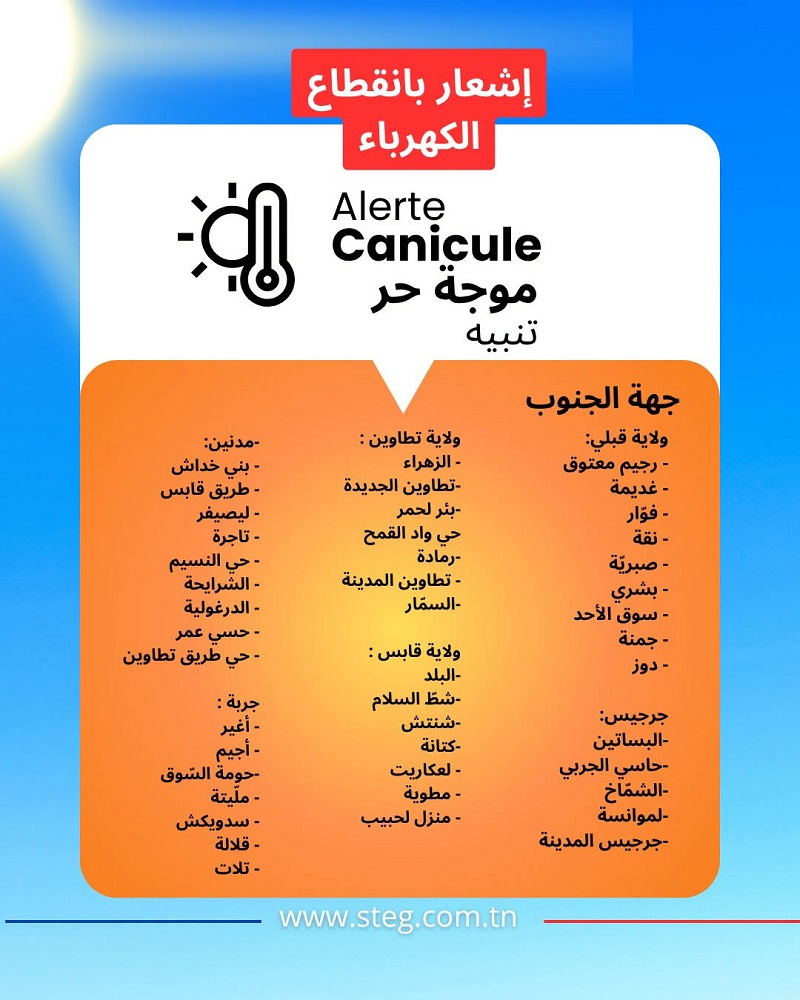 إشعار بانقطاع الكهرباء

Alerte
Canicule
موجة حر
تنبيه

جهة الجنوب

ولاية قبلي:
- رجيم معتوق
- غديمة
- فوّار
- نقة
- صبريّة
- بشري
- سوق الأحد
- جمنة
- دوز

جرجيس:
-البساتين
-حاسي الجربي
-الشمّاخ
-لموانسة
-جرجيس المدينة

ولاية تطاوين :
- الزهراء
-تطاوين الجديدة
-بئر لحمر
حي واد القمح
-رمادة
- تطاوين المدينة
-السمّار

ولاية قابس :
-البلد
-شطّ السلام
-شنتش
-كتانة
- لعكاريت
- مطوية
- منزل لحبيب

-مدنين:
- بني خداش
- طريق قابس
- ليصيفر
- تاجرة
- حي النسيم
- الشرايحة
- الدرغولية
- حسي عمر
- حي طريق تطاوين

جربة :
- أغير
- أجيم
-حومة السّوق
- ملّيتة
- سدويكش
- قلالة
- تلات

www.steg.com.tn